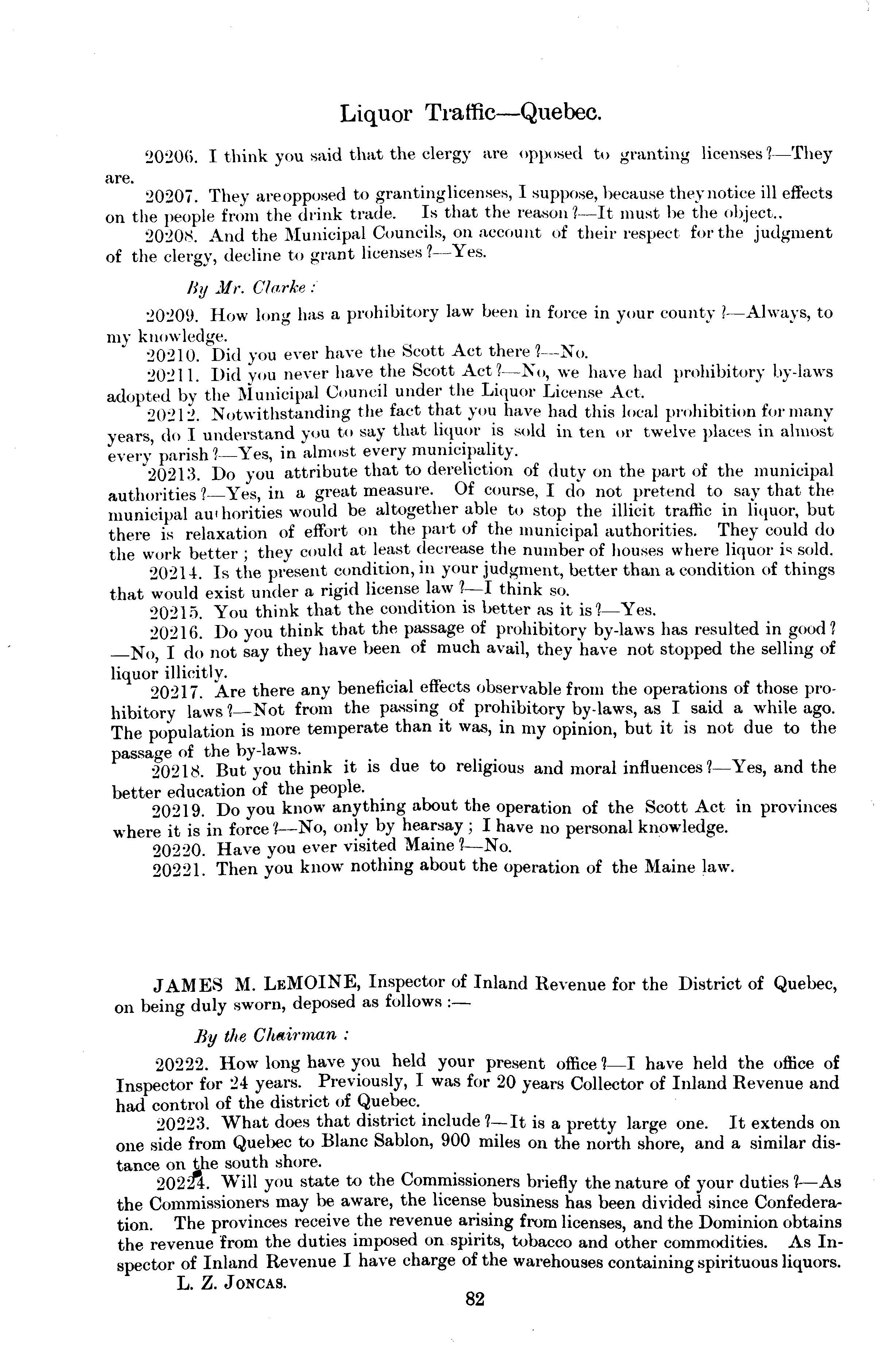 Liquor Traffic—Quebec.

20206. I think you said that the clergy are opposed to granting licenses?—They are.

20207. They are opposed to granting licenses, I suppose, because they notice ill effects on the people from the drink trade. Is that the reason?—It must be the object..

20208. And the Municipal Councils, on account of their respect for the judgment of the clergy, decline to grant licenses?—Yes.

By Mr. Clarke:

20209. How long has a prohibitory law been in force in your county?—Always, to my knowledge.

20210. Did you ever have the Scott Act there?—No.

20211. Did you never have the Scott Act?—No, we have had prohibitory by-laws adopted by the Municipal Council under the Liquor License Act.

20212. Notwithstanding the fact that you have had this local prohibition for many years, do I understand you to say that liquor is sold in ten or twelve places in almost every parish?—Yes, in almost every municipality.

20213. Do you attribute that to dereliction of duty on the part of the municipal authorities?—Yes, in a great measure. Of course, I do not pretend to say that the municipal authorities would be altogether able to stop the illicit traffic in liquor, but there is relaxation of effort on the part of the municipal authorities. They could do the work better; they could at least decrease the number of houses where liquor is sold.

20214. Is the present condition, in your judgment, better than a condition of things that would exist under a rigid license law?—I think so.

20215. You think that the condition is better as it is?—Yes.

20216. Do you think that the passage of prohibitory by-laws has resulted in good?—No, I do not say they have been of much avail, they have not stopped the selling of liquor illicitly.

20217. Are there any beneficial effects observable from the operations of those prohibitory laws?—Not from the passing of prohibitory by-laws, as I said a while ago. The population is more temperate than it was, in my opinion, but it is not due to the passage of the by-laws.

20218. But you think it is due to religious and moral influences?—Yes, and the better education of the people.

20219. Do you know anything about the operation of the Scott Act in provinces where it is in force?—No, only by hearsay; I have no personal knowledge.

20220. Have you ever visited Maine?—No.

20221. Then you know nothing about the operation of the Maine law.

JAMES M. LEMOINE, Inspector of Inland Revenue for the District of Quebec, on being duly sworn, deposed as follows:—

By the Chairman:

20222. How long have you held your present office?—I have held the office of Inspector for 24 years. Previously, I was for 20 years Collector of Inland Revenue and had control of the district of Quebec.

20223. What does that district include?—It is a pretty large one. It extends on one side from Quebec to Blanc Sablon, 900 miles on the north shore, and a similar distance on the south shore.

20224. Will you state to the Commissioners briefly the nature of your duties?—As the Commissioners may be aware, the license business has been divided since Confederation. The provinces receive the revenue arising from licenses, and the Dominion obtains the revenue from the duties imposed on spirits, tobacco and other commodities. As Inspector of Inland Revenue I have charge of the warehouses containing spirituous liquors.

L. Z. JONCAS.

82